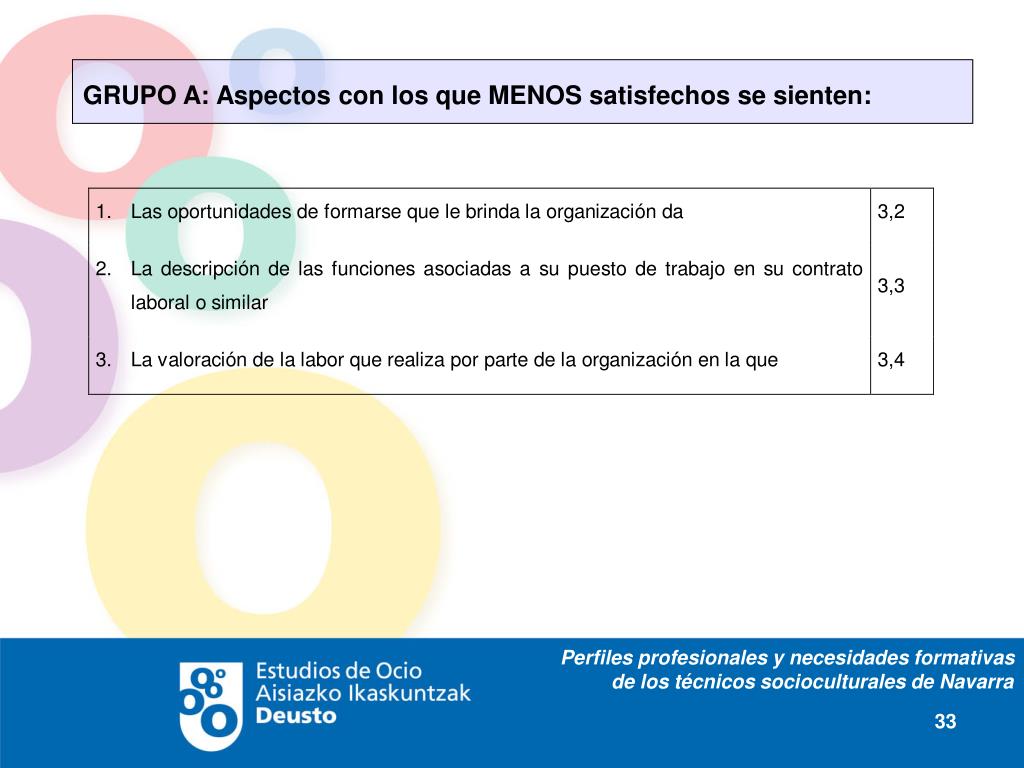 GRUPO A: Aspectos con los que MENOS satisfechos se sienten:

| | |
|---|---|
| 1. Las oportunidades de formarse que le brinda la organización da | 3,2 |
| 2. La descripción de las funciones asociadas a su puesto de trabajo en su contrato laboral o similar | 3,3 |
| 3. La valoración de la labor que realiza por parte de la organización en la que | 3,4 |

Estudios de Ocio
Aisiazko Ikaskuntzak
Deusto

Perfiles profesionales y necesidades formativas de los técnicos socioculturales de Navarra

33